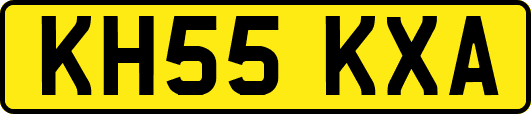 KH55 KXA